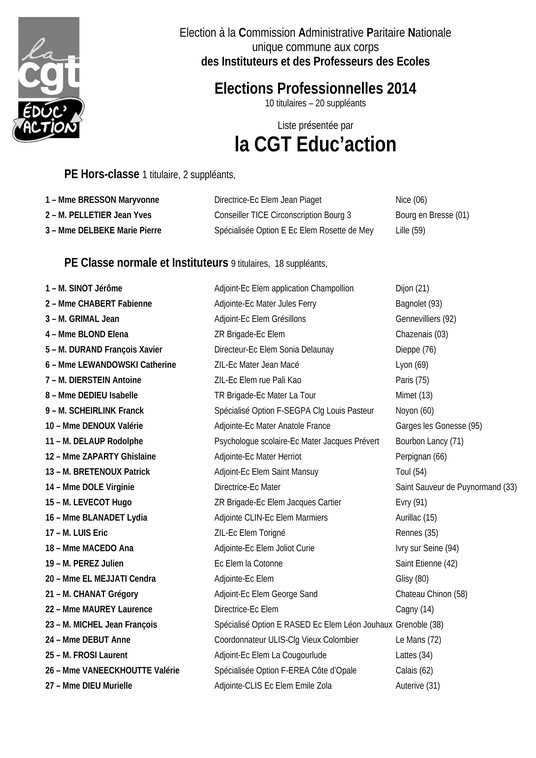 la cgt ÉDUC' ACTION

Election à la Commission Administrative Paritaire Nationale unique commune aux corps des Instituteurs et des Professeurs des Ecoles

Elections Professionnelles 2014
10 titulaires – 20 suppléants

Liste présentée par
la CGT Educ'action

PE Hors-classe 1 titulaire, 2 suppléants,

| | | |
|---|---|---|
| 1 – Mme BRESSON Maryvonne | Directrice-Ec Elem Jean Piaget | Nice (06) |
| 2 – M. PELLETIER Jean Yves | Conseiller TICE Circonscription Bourg 3 | Bourg en Bresse (01) |
| 3 – Mme DELBEKE Marie Pierre | Spécialisée Option E Ec Elem Rosette de Mey | Lille (59) |

PE Classe normale et Instituteurs 9 titulaires, 18 suppléants,

| | | |
|---|---|---|
| 1 – M. SINOT Jérôme | Adjoint-Ec Elem application Champollion | Dijon (21) |
| 2 – Mme CHABERT Fabienne | Adjointe-Ec Mater Jules Ferry | Bagnolet (93) |
| 3 – M. GRIMAL Jean | Adjoint-Ec Elem Grésillons | Gennevilliers (92) |
| 4 – Mme BLOND Elena | ZR Brigade-Ec Elem | Chazenais (03) |
| 5 – M. DURAND François Xavier | Directeur-Ec Elem Sonia Delaunay | Dieppe (76) |
| 6 – Mme LEWANDOWSKI Catherine | ZIL-Ec Mater Jean Macé | Lyon (69) |
| 7 – M. DIERSTEIN Antoine | ZIL-Ec Elem rue Pali Kao | Paris (75) |
| 8 – Mme DEDIEU Isabelle | TR Brigade-Ec Mater La Tour | Mimet (13) |
| 9 – M. SCHEIRLINK Franck | Spécialisé Option F-SEGPA Clg Louis Pasteur | Noyon (60) |
| 10 – Mme DENOUX Valérie | Adjointe-Ec Mater Anatole France | Garges les Gonesse (95) |
| 11 – M. DELAUP Rodolphe | Psychologue scolaire-Ec Mater Jacques Prévert | Bourbon Lancy (71) |
| 12 – Mme ZAPARTY Ghislaine | Adjointe-Ec Mater Herriot | Perpignan (66) |
| 13 – M. BRETENOUX Patrick | Adjoint-Ec Elem Saint Mansuy | Toul (54) |
| 14 – Mme DOLE Virginie | Directrice-Ec Mater | Saint Sauveur de Puynormand (33) |
| 15 – M. LEVECOT Hugo | ZR Brigade-Ec Elem Jacques Cartier | Evry (91) |
| 16 – Mme BLANADET Lydia | Adjointe CLIN-Ec Elem Marmiers | Aurillac (15) |
| 17 – M. LUIS Eric | ZIL-Ec Elem Torigné | Rennes (35) |
| 18 – Mme MACEDO Ana | Adjointe-Ec Elem Joliot Curie | Ivry sur Seine (94) |
| 19 – M. PEREZ Julien | Ec Elem la Cotonne | Saint Etienne (42) |
| 20 – Mme EL MEJJATI Cendra | Adjointe-Ec Elem | Glisy (80) |
| 21 – M. CHANAT Grégory | Adjoint-Ec Elem George Sand | Chateau Chinon (58) |
| 22 – Mme MAUREY Laurence | Directrice-Ec Elem | Cagny (14) |
| 23 – M. MICHEL Jean François | Spécialisé Option E RASED Ec Elem Léon Jouhaux | Grenoble (38) |
| 24 – Mme DEBUT Anne | Coordonnateur ULIS-Clg Vieux Colombier | Le Mans (72) |
| 25 – M. FROSI Laurent | Adjoint-Ec Elem La Cougourlude | Lattes (34) |
| 26 – Mme VANEECKHOUTTE Valérie | Spécialisée Option F-EREA Côte d'Opale | Calais (62) |
| 27 – Mme DIEU Murielle | Adjointe-CLIS Ec Elem Emile Zola | Auterive (31) |